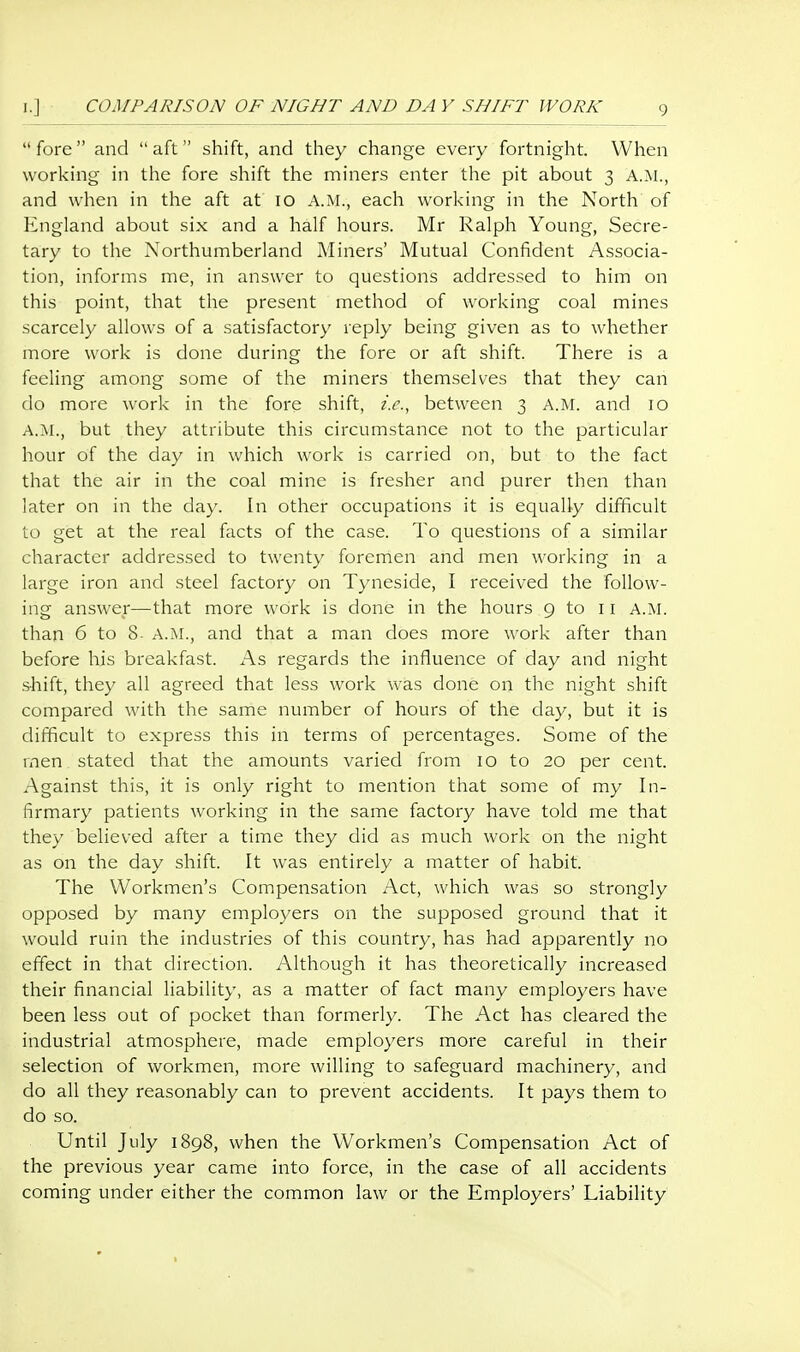 I.] COMPARISON OF NIGHT AND DAY SHIFT WORK 9

"fore" and "aft" shift, and they change every fortnight. When working in the fore shift the miners enter the pit about 3 A.M., and when in the aft at 10 A.M., each working in the North of England about six and a half hours. Mr Ralph Young, Secretary to the Northumberland Miners' Mutual Confident Association, informs me, in answer to questions addressed to him on this point, that the present method of working coal mines scarcely allows of a satisfactory reply being given as to whether more work is done during the fore or aft shift. There is a feeling among some of the miners themselves that they can do more work in the fore shift, i.e., between 3 A.M. and 10 A.M., but they attribute this circumstance not to the particular hour of the day in which work is carried on, but to the fact that the air in the coal mine is fresher and purer then than later on in the day. In other occupations it is equally difficult to get at the real facts of the case. To questions of a similar character addressed to twenty foremen and men working in a large iron and steel factory on Tyneside, I received the following answer—that more work is done in the hours 9 to 11 A.M. than 6 to 8 A.M., and that a man does more work after than before his breakfast. As regards the influence of day and night shift, they all agreed that less work was done on the night shift compared with the same number of hours of the day, but it is difficult to express this in terms of percentages. Some of the men stated that the amounts varied from 10 to 20 per cent. Against this, it is only right to mention that some of my Infirmary patients working in the same factory have told me that they believed after a time they did as much work on the night as on the day shift. It was entirely a matter of habit.

The Workmen's Compensation Act, which was so strongly opposed by many employers on the supposed ground that it would ruin the industries of this country, has had apparently no effect in that direction. Although it has theoretically increased their financial liability, as a matter of fact many employers have been less out of pocket than formerly. The Act has cleared the industrial atmosphere, made employers more careful in their selection of workmen, more willing to safeguard machinery, and do all they reasonably can to prevent accidents. It pays them to do so.

Until July 1898, when the Workmen's Compensation Act of the previous year came into force, in the case of all accidents coming under either the common law or the Employers' Liability